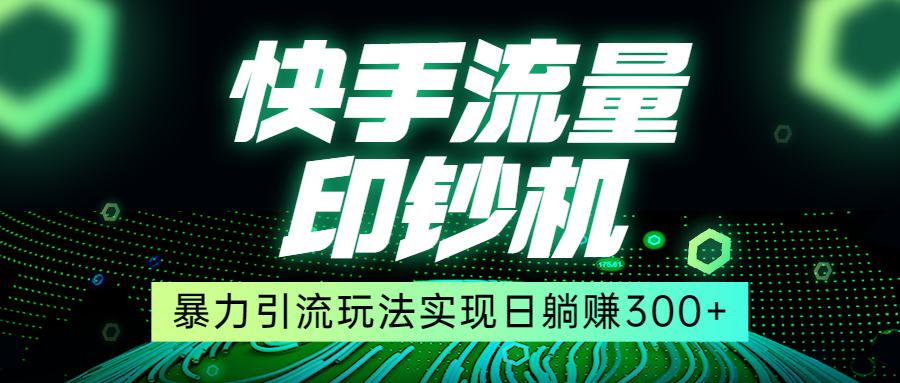 快手流量
印钞机

暴力引流玩法实现日躺赚300+